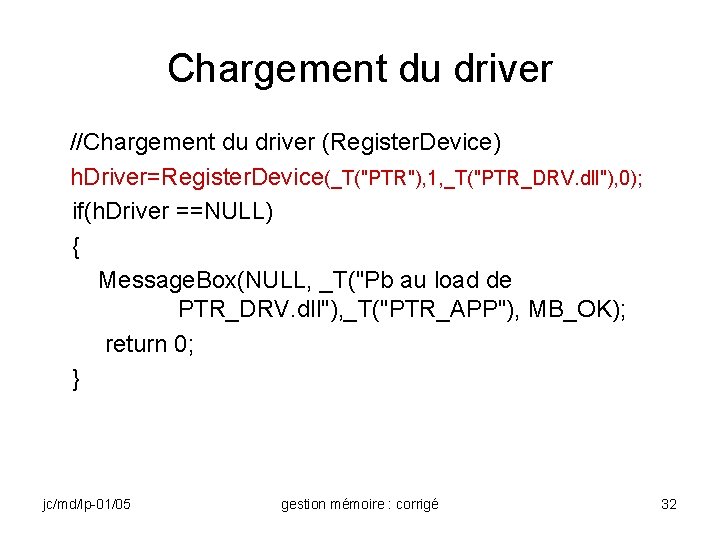 Chargement du driver

//Chargement du driver (RegisterDevice)
hDriver=RegisterDevice(_T("PTR"),1,_T("PTR_DRV.dll"),0);
if(hDriver ==NULL)
{
MessageBox(NULL, _T("Pb au load de
PTR_DRV.dll"),_T("PTR_APP"), MB_OK);
return 0;
}

jc/md/lp-01/05 gestion mémoire : corrigé 32